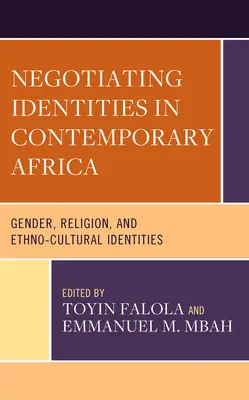 NEGOTIATING IDENTITIES IN CONTEMPORARY AFRICA

GENDER, RELIGION, AND ETHNO-CULTURAL IDENTITIES

EDITED BY
TOYIN FALOLA AND
EMMANUEL M. MBAH